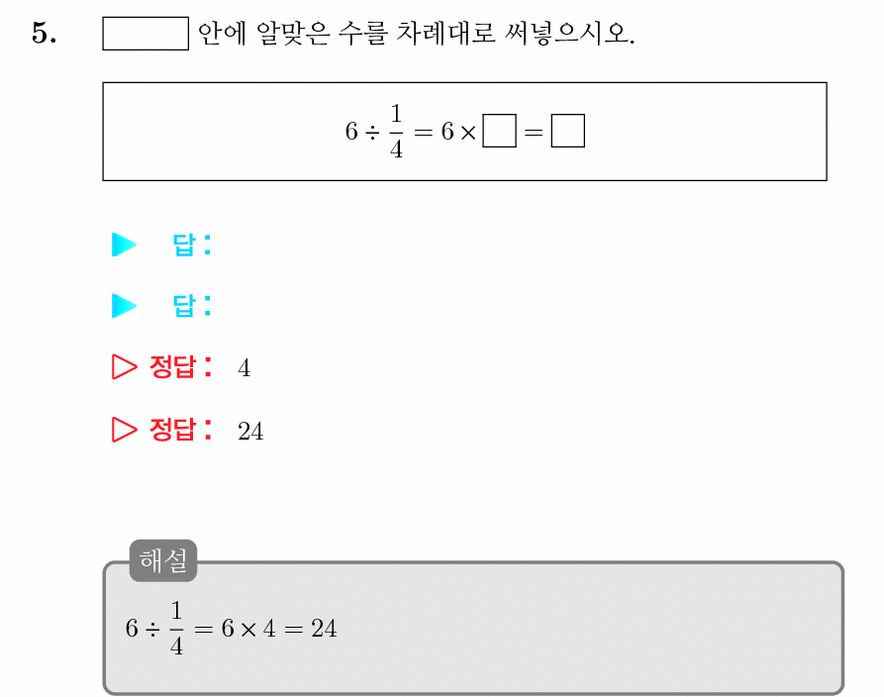 5. ☐ 안에 알맞은 수를 차례대로 써넣으시오.

$6 \div \frac{1}{4} = 6 \times \square = \square$

▶ 답:

▶ 답:

▷ 정답: 4

▷ 정답: 24

해설

$6 \div \frac{1}{4} = 6 \times 4 = 24$